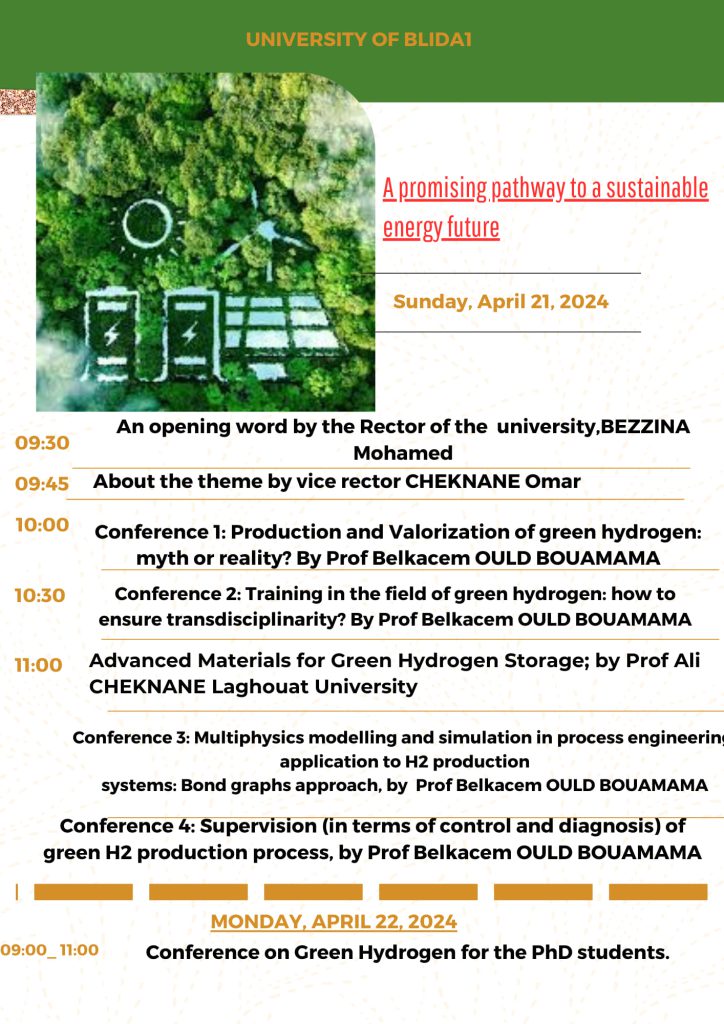 UNIVERSITY OF BLIDA1

A promising pathway to a sustainable energy future

Sunday, April 21, 2024

09:30 An opening word by the Rector of the university,BEZZINA Mohamed

09:45 About the theme by vice rector CHEKNANE Omar

10:00 Conference 1: Production and Valorization of green hydrogen: myth or reality? By Prof Belkacem OULD BOUAMAMA

10:30 Conference 2: Training in the field of green hydrogen: how to ensure transdisciplinarity? By Prof Belkacem OULD BOUAMAMA

11:00 Advanced Materials for Green Hydrogen Storage; by Prof Ali CHEKNANE Laghouat University

Conference 3: Multiphysics modelling and simulation in process engineering application to H2 production systems: Bond graphs approach, by Prof Belkacem OULD BOUAMAMA

Conference 4: Supervision (in terms of control and diagnosis) of green H2 production process, by Prof Belkacem OULD BOUAMAMA

MONDAY, APRIL 22, 2024

09:00_ 11:00 Conference on Green Hydrogen for the PhD students.